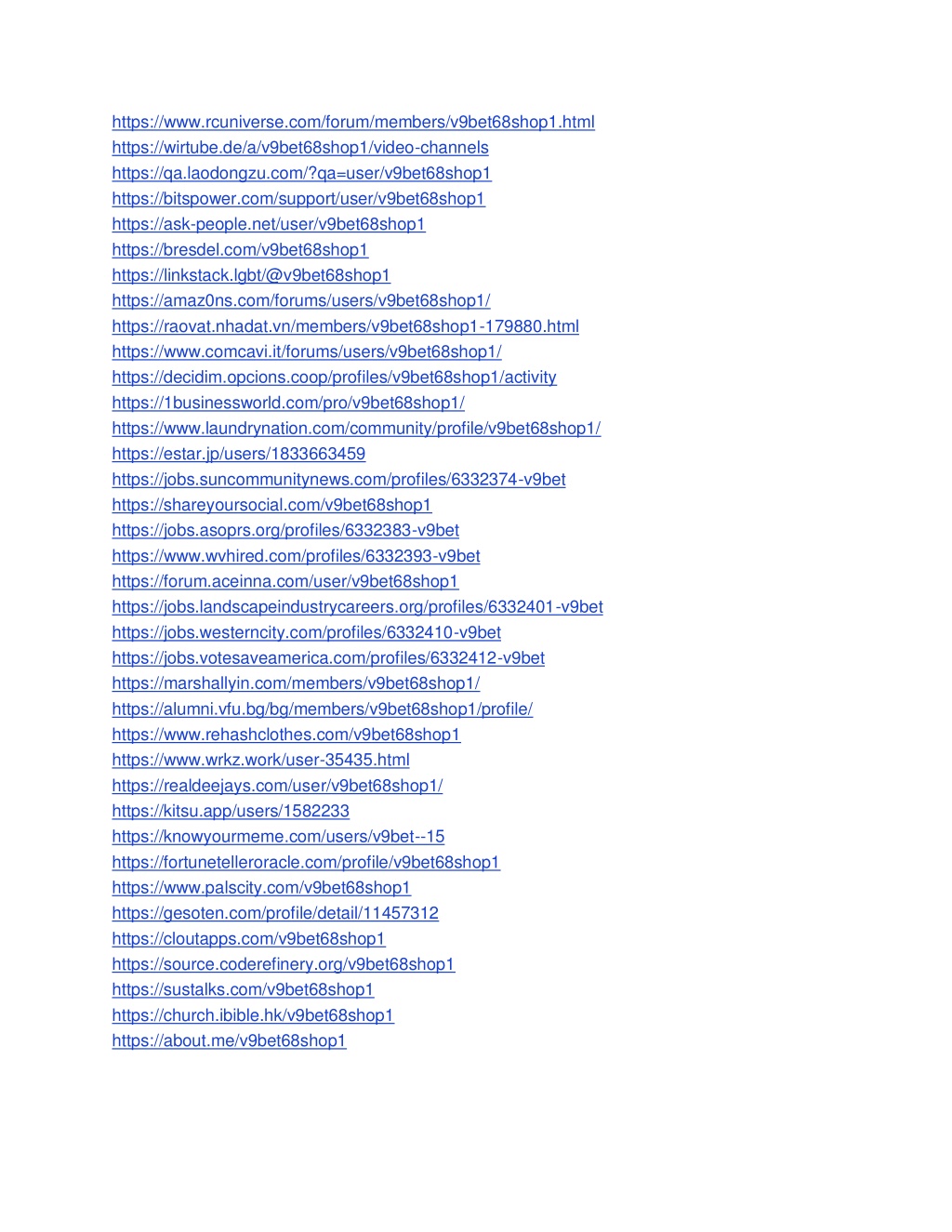 https://www.rcuniverse.com/forum/members/v9bet68shop1.html
https://wirtube.de/a/v9bet68shop1/video-channels
https://qa.laodongzu.com/?qa=user/v9bet68shop1
https://bitspower.com/support/user/v9bet68shop1
https://ask-people.net/user/v9bet68shop1
https://bresdel.com/v9bet68shop1
https://linkstack.lgbt/@v9bet68shop1
https://amaz0ns.com/forums/users/v9bet68shop1/
https://raovat.nhadat.vn/members/v9bet68shop1-179880.html
https://www.comcavi.it/forums/users/v9bet68shop1/
https://decidim.opcions.coop/profiles/v9bet68shop1/activity
https://1businessworld.com/pro/v9bet68shop1/
https://www.laundrynation.com/community/profile/v9bet68shop1/
https://estar.jp/users/1833663459
https://jobs.suncommunitynews.com/profiles/6332374-v9bet
https://shareyoursocial.com/v9bet68shop1
https://jobs.asoprs.org/profiles/6332383-v9bet
https://www.wvhired.com/profiles/6332393-v9bet
https://forum.aceinna.com/user/v9bet68shop1
https://jobs.landscapeindustrycareers.org/profiles/6332401-v9bet
https://jobs.westerncity.com/profiles/6332410-v9bet
https://jobs.votesaveamerica.com/profiles/6332412-v9bet
https://marshallyin.com/members/v9bet68shop1/
https://alumni.vfu.bg/bg/members/v9bet68shop1/profile/
https://www.rehashclothes.com/v9bet68shop1
https://www.wrkz.work/user-35435.html
https://realdeejays.com/user/v9bet68shop1/
https://kitsu.app/users/1582233
https://knowyourmeme.com/users/v9bet--15
https://fortunetelleroracle.com/profile/v9bet68shop1
https://www.palscity.com/v9bet68shop1
https://gesoten.com/profile/detail/11457312
https://cloutapps.com/v9bet68shop1
https://source.coderefinery.org/v9bet68shop1
https://sustalks.com/v9bet68shop1
https://church.ibible.hk/v9bet68shop1
https://about.me/v9bet68shop1